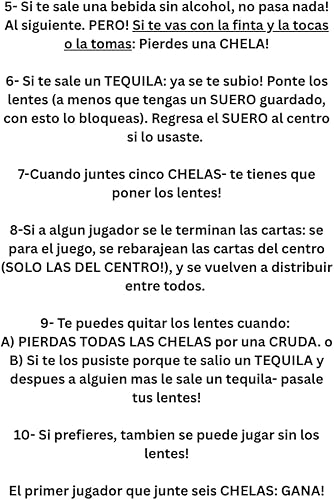 5- Si te sale una bebida sin alcohol, no pasa nada! Al siguiente. PERO! Si te vas con la finta y la tocas o la tomas: Pierdes una CHELA!

6- Si te sale un TEQUILA: ya se te subio! Ponte los lentes (a menos que tengas un SUERO guardado, con esto lo bloqueas). Regresa el SUERO al centro si lo usaste.

7-Cuando juntes cinco CHELAS- te tienes que poner los lentes!

8-Si a algun jugador se le terminan las cartas: se para el juego, se rebarajean las cartas del centro (SOLO LAS DEL CENTRO!), y se vuelven a distribuir entre todos.

9- Te puedes quitar los lentes cuando:
A) PIERDAS TODAS LAS CHELAS por una CRUDA. o
B) Si te los pusiste porque te salio un TEQUILA y despues a alguien mas le sale un tequila- pasale tus lentes!

10- Si prefieres, tambien se puede jugar sin los lentes!

El primer jugador que junte seis CHELAS: GANA!